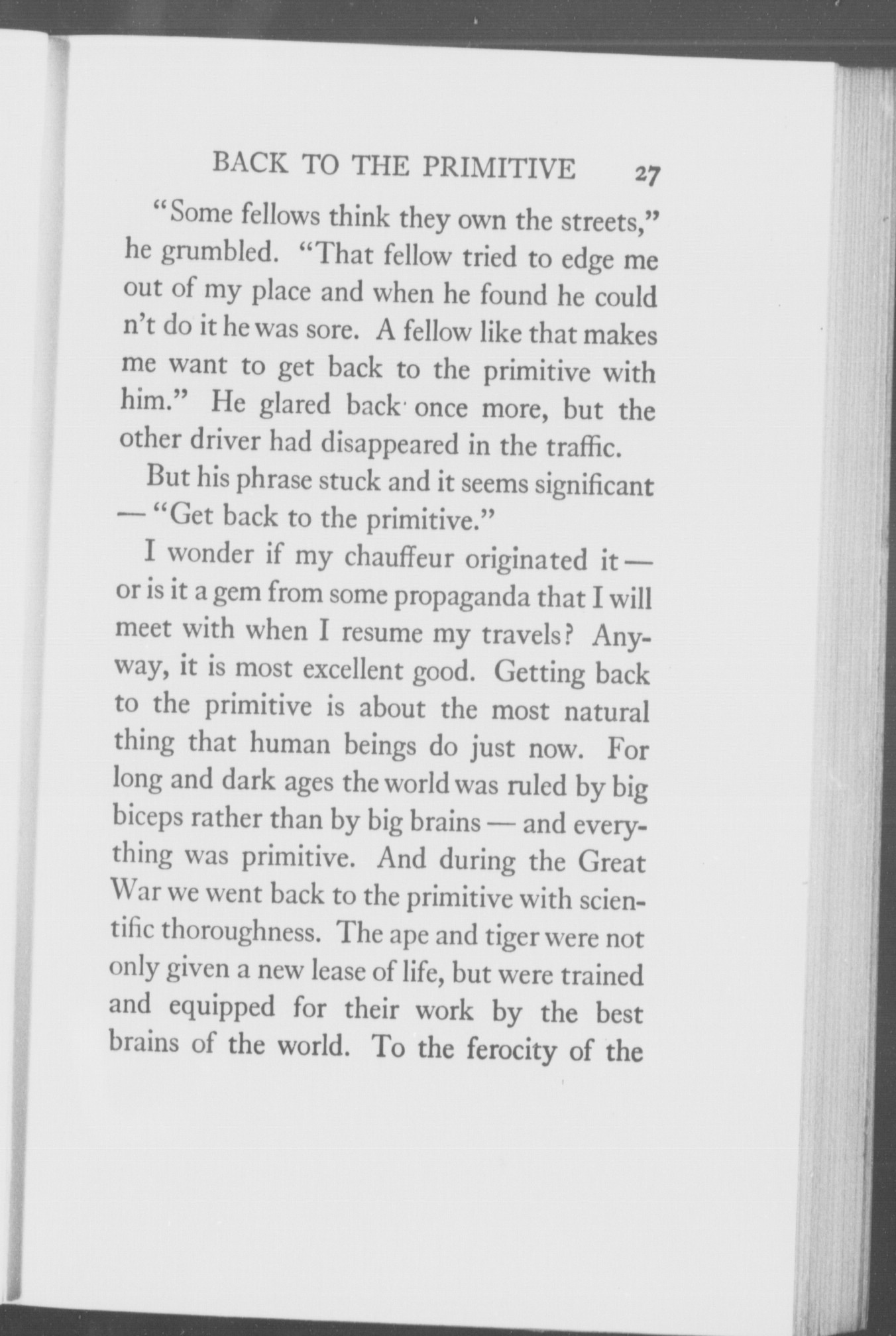 BACK TO THE PRIMITIVE 27

"Some fellows think they own the streets," he grumbled. "That fellow tried to edge me out of my place and when he found he could n't do it he was sore. A fellow like that makes me want to get back to the primitive with him." He glared back once more, but the other driver had disappeared in the traffic.

But his phrase stuck and it seems significant — "Get back to the primitive."

I wonder if my chauffeur originated it — or is it a gem from some propaganda that I will meet with when I resume my travels? Anyway, it is most excellent good. Getting back to the primitive is about the most natural thing that human beings do just now. For long and dark ages the world was ruled by big biceps rather than by big brains — and everything was primitive. And during the Great War we went back to the primitive with scientific thoroughness. The ape and tiger were not only given a new lease of life, but were trained and equipped for their work by the best brains of the world. To the ferocity of the